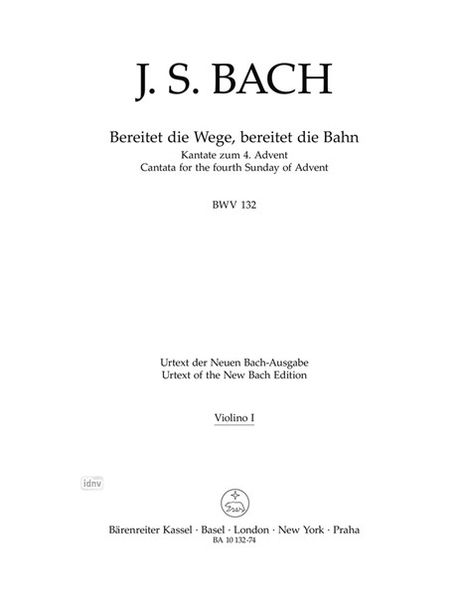 J. S. BACH

Bereitet die Wege, bereitet die Bahn
Kantate zum 4. Advent
Cantata for the fourth Sunday of Advent

BWV 132

Urtext der Neuen Bach-Ausgabe
Urtext of the New Bach Edition

Violino I

idnv

Bärenreiter Kassel · Basel · London · New York · Praha
BA 10 132-74